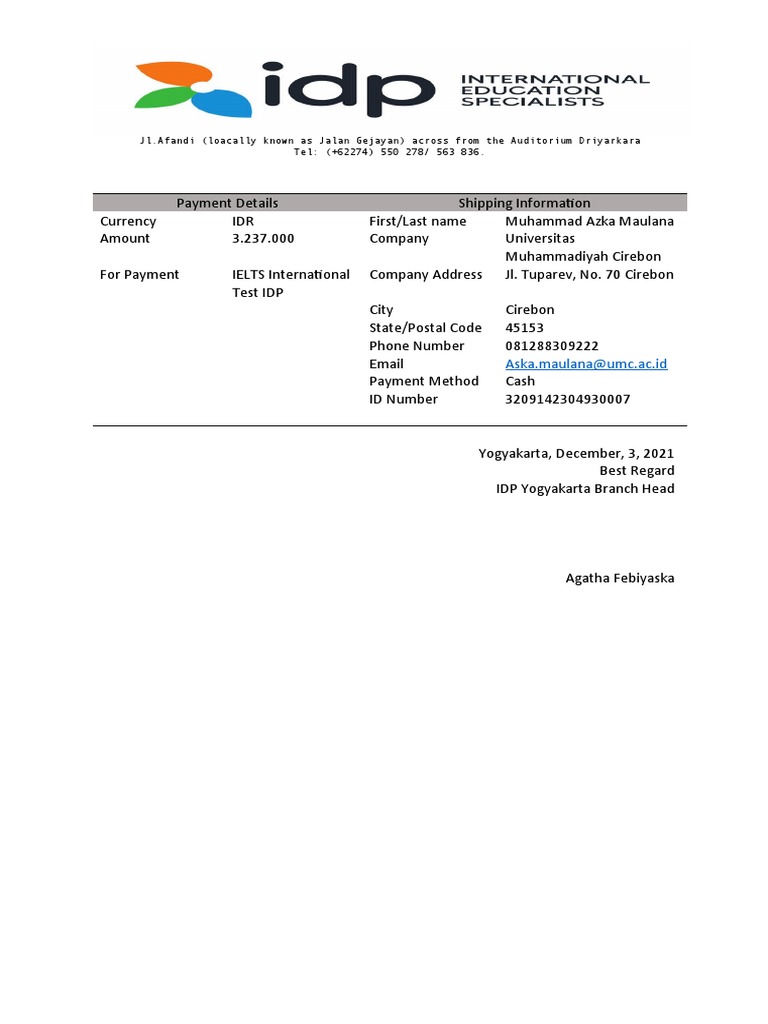 idp INTERNATIONAL EDUCATION SPECIALISTS

Jl.Afandi (loacally known as Jalan Gejayan) across from the Auditorium Driyarkara
Tel: (+62274) 550 278/ 563 836.

| Payment Details | | Shipping Information | |
|---|---|---|---|
| Currency | IDR | First/Last name | Muhammad Azka Maulana |
| Amount | 3.237.000 | Company | Universitas Muhammadiyah Cirebon |
| For Payment | IELTS International Test IDP | Company Address | Jl. Tuparev, No. 70 Cirebon |
| | | City | Cirebon |
| | | State/Postal Code | 45153 |
| | | Phone Number | 081288309222 |
| | | Email | Aska.maulana@umc.ac.id |
| | | Payment Method | Cash |
| | | ID Number | 3209142304930007 |

Yogyakarta, December, 3, 2021
Best Regard
IDP Yogyakarta Branch Head

Agatha Febiyaska